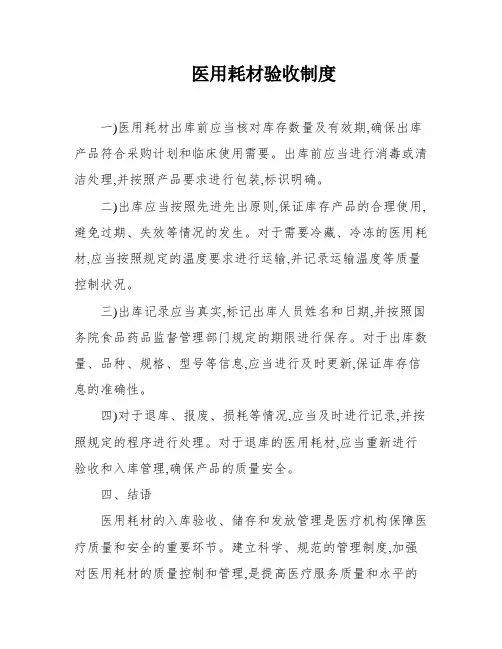 医用耗材验收制度

一)医用耗材出库前应当核对库存数量及有效期,确保出库产品符合采购计划和临床使用需要。出库前应当进行消毒或清洁处理,并按照产品要求进行包装,标识明确。

二)出库应当按照先进先出原则,保证库存产品的合理使用,避免过期、失效等情况的发生。对于需要冷藏、冷冻的医用耗材,应当按照规定的温度要求进行运输,并记录运输温度等质量控制状况。

三)出库记录应当真实,标记出库人员姓名和日期,并按照国务院食品药品监督管理部门规定的期限进行保存。对于出库数量、品种、规格、型号等信息,应当进行及时更新,保证库存信息的准确性。

四)对于退库、报废、损耗等情况,应当及时进行记录,并按照规定的程序进行处理。对于退库的医用耗材,应当重新进行验收和入库管理,确保产品的质量安全。

四、结语

医用耗材的入库验收、储存和发放管理是医疗机构保障医疗质量和安全的重要环节。建立科学、规范的管理制度,加强对医用耗材的质量控制和管理,是提高医疗服务质量和水平的